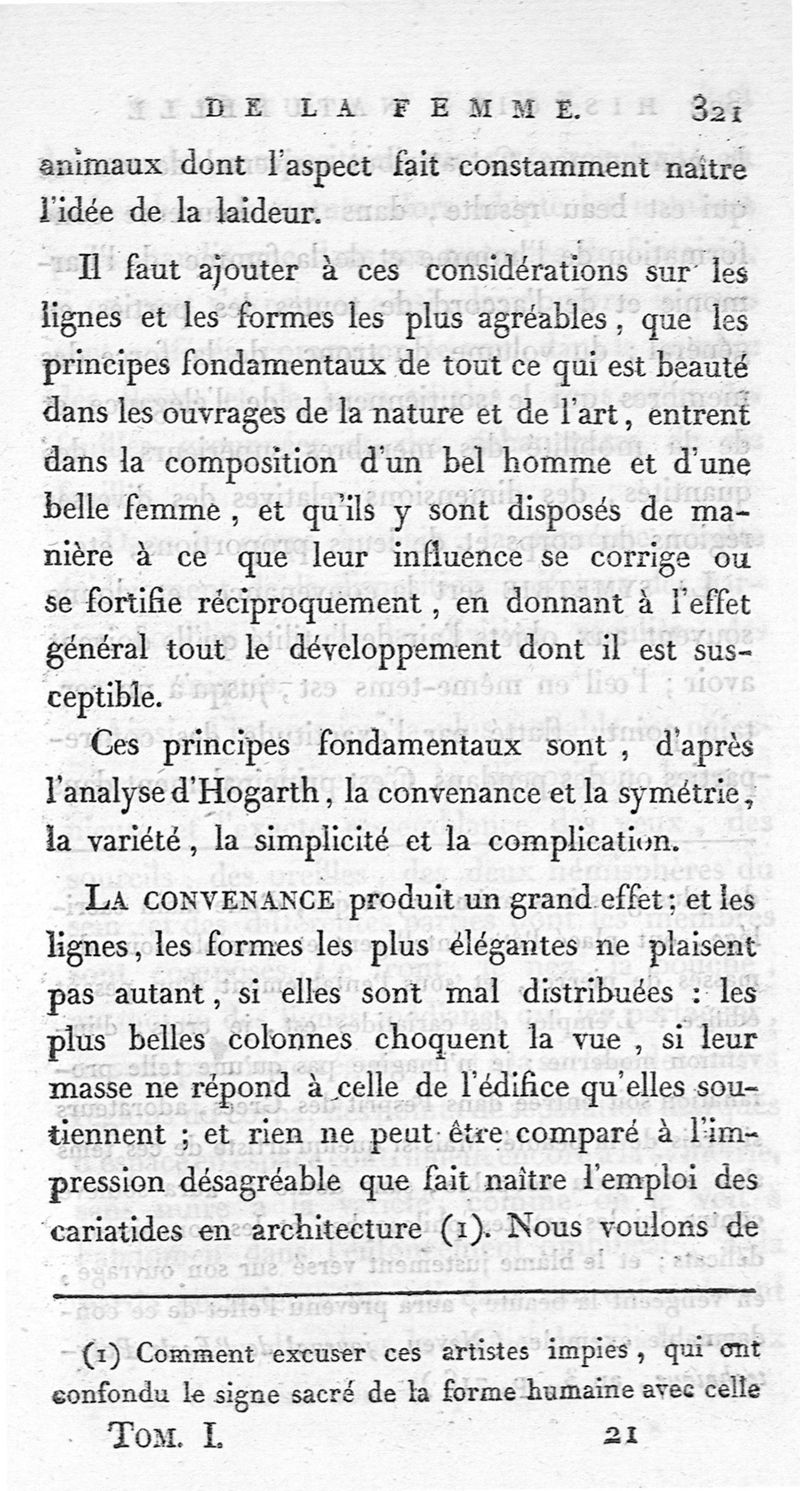 DE LA FEMME. 321

animaux dont l'aspect fait constamment naître l'idée de la laideur.

Il faut ajouter à ces considérations sur les lignes et les formes les plus agréables, que les principes fondamentaux de tout ce qui est beauté dans les ouvrages de la nature et de l'art, entrent dans la composition d'un bel homme et d'une belle femme, et qu'ils y sont disposés de manière à ce que leur influence se corrige ou se fortifie réciproquement, en donnant à l'effet général tout le développement dont il est susceptible.

Ces principes fondamentaux sont, d'après l'analyse d'Hogarth, la convenance et la symétrie, la variété, la simplicité et la complication.

LA CONVENANCE produit un grand effet: et les lignes, les formes les plus élégantes ne plaisent pas autant, si elles sont mal distribuées : les plus belles colonnes choquent la vue, si leur masse ne répond à celle de l'édifice qu'elles soutiennent ; et rien ne peut être comparé à l'impression désagréable que fait naître l'emploi des cariatides en architecture (1). Nous voulons de

(1) Comment excuser ces artistes impies, qui ont confondu le signe sacré de la forme humaine avec celle

TOM. I. 21